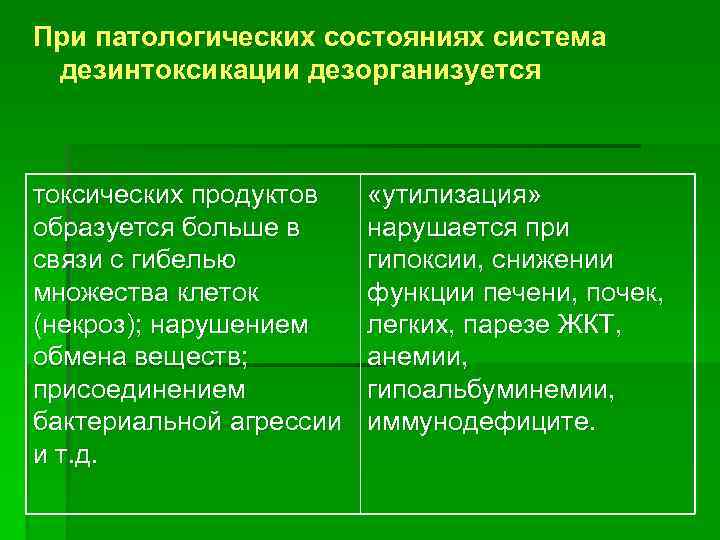 При патологических состояниях система дезинтоксикации дезорганизуется

| токсических продуктов образуется больше в связи с гибелью множества клеток (некроз); нарушением обмена веществ; присоединением бактериальной агрессии и т.д. | «утилизация» нарушается при гипоксии, снижении функции печени, почек, легких, парезе ЖКТ, анемии, гипоальбуминемии, иммунодефиците. |
|---|---|